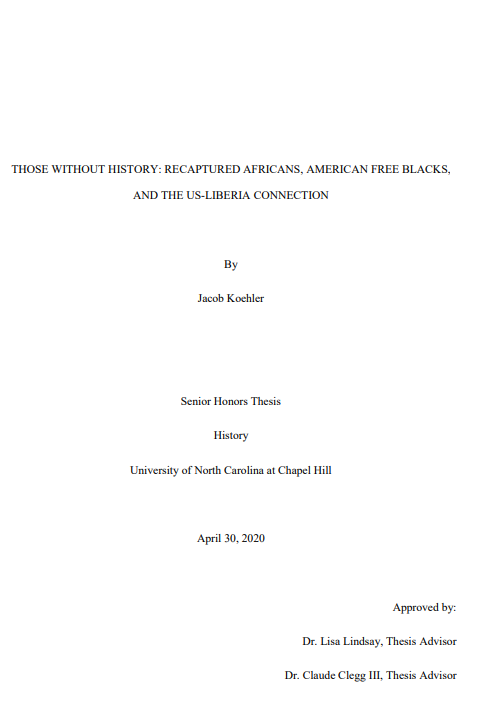 THOSE WITHOUT HISTORY: RECAPTURED AFRICANS, AMERICAN FREE BLACKS, AND THE US-LIBERIA CONNECTION

By

Jacob Koehler

Senior Honors Thesis

History

University of North Carolina at Chapel Hill

April 30, 2020

Approved by:

Dr. Lisa Lindsay, Thesis Advisor

Dr. Claude Clegg III, Thesis Advisor